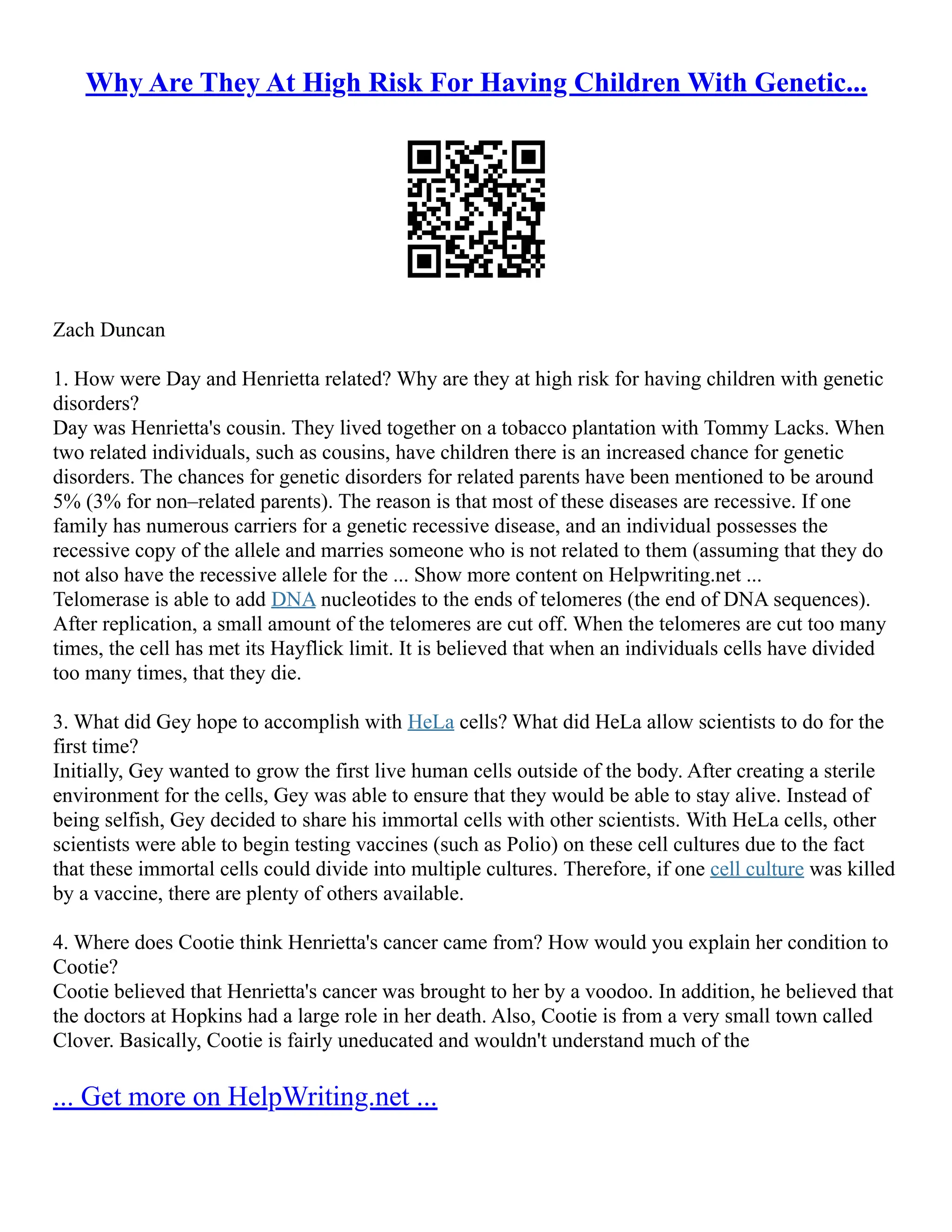 Why Are They At High Risk For Having Children With Genetic...

Zach Duncan

1. How were Day and Henrietta related? Why are they at high risk for having children with genetic disorders?
Day was Henrietta's cousin. They lived together on a tobacco plantation with Tommy Lacks. When two related individuals, such as cousins, have children there is an increased chance for genetic disorders. The chances for genetic disorders for related parents have been mentioned to be around 5% (3% for non–related parents). The reason is that most of these diseases are recessive. If one family has numerous carriers for a genetic recessive disease, and an individual possesses the recessive copy of the allele and marries someone who is not related to them (assuming that they do not also have the recessive allele for the ... Show more content on Helpwriting.net ...
Telomerase is able to add DNA nucleotides to the ends of telomeres (the end of DNA sequences). After replication, a small amount of the telomeres are cut off. When the telomeres are cut too many times, the cell has met its Hayflick limit. It is believed that when an individuals cells have divided too many times, that they die.

3. What did Gey hope to accomplish with HeLa cells? What did HeLa allow scientists to do for the first time?
Initially, Gey wanted to grow the first live human cells outside of the body. After creating a sterile environment for the cells, Gey was able to ensure that they would be able to stay alive. Instead of being selfish, Gey decided to share his immortal cells with other scientists. With HeLa cells, other scientists were able to begin testing vaccines (such as Polio) on these cell cultures due to the fact that these immortal cells could divide into multiple cultures. Therefore, if one cell culture was killed by a vaccine, there are plenty of others available.

4. Where does Cootie think Henrietta's cancer came from? How would you explain her condition to Cootie?
Cootie believed that Henrietta's cancer was brought to her by a voodoo. In addition, he believed that the doctors at Hopkins had a large role in her death. Also, Cootie is from a very small town called Clover. Basically, Cootie is fairly uneducated and wouldn't understand much of the

... Get more on HelpWriting.net ...